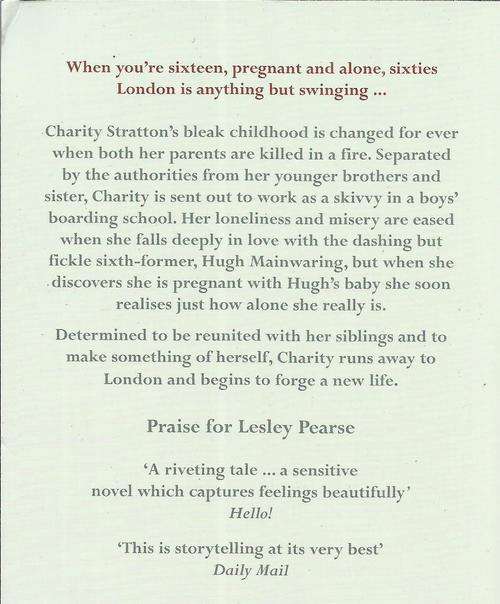 When you're sixteen, pregnant and alone, sixties London is anything but swinging ...

Charity Stratton's bleak childhood is changed for ever when both her parents are killed in a fire. Separated by the authorities from her younger brothers and sister, Charity is sent out to work as a skivvy in a boys' boarding school. Her loneliness and misery are eased when she falls deeply in love with the dashing but fickle sixth-former, Hugh Mainwaring, but when she discovers she is pregnant with Hugh's baby she soon realises just how alone she really is.

Determined to be reunited with her siblings and to make something of herself, Charity runs away to London and begins to forge a new life.

Praise for Lesley Pearse

'A riveting tale ... a sensitive novel which captures feelings beautifully'
Hello!

'This is storytelling at its very best'
Daily Mail